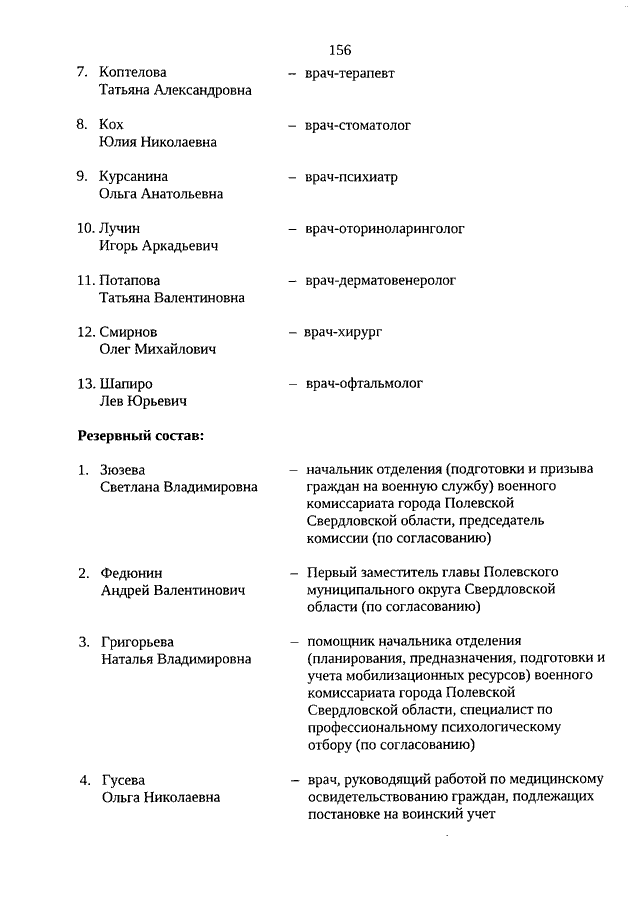 156

7. Коптелова Татьяна Александровна – врач-терапевт

8. Кох Юлия Николаевна – врач-стоматолог

9. Курсанина Ольга Анатольевна – врач-психиатр

10. Лучин Игорь Аркадьевич – врач-оториноларинголог

11. Потапова Татьяна Валентиновна – врач-дерматовенеролог

12. Смирнов Олег Михайлович – врач-хирург

13. Шапиро Лев Юрьевич – врач-офтальмолог

Резервный состав:

1. Зюзева Светлана Владимировна – начальник отделения (подготовки и призыва граждан на военную службу) военного комиссариата города Полевской Свердловской области, председатель комиссии (по согласованию)

2. Федюнин Андрей Валентинович – Первый заместитель главы Полевского муниципального округа Свердловской области (по согласованию)

3. Григорьева Наталья Владимировна – помощник начальника отделения (планирования, предназначения, подготовки и учета мобилизационных ресурсов) военного комиссариата города Полевской Свердловской области, специалист по профессиональному психологическому отбору (по согласованию)

4. Гусева Ольга Николаевна – врач, руководящий работой по медицинскому освидетельствованию граждан, подлежащих постановке на воинский учет